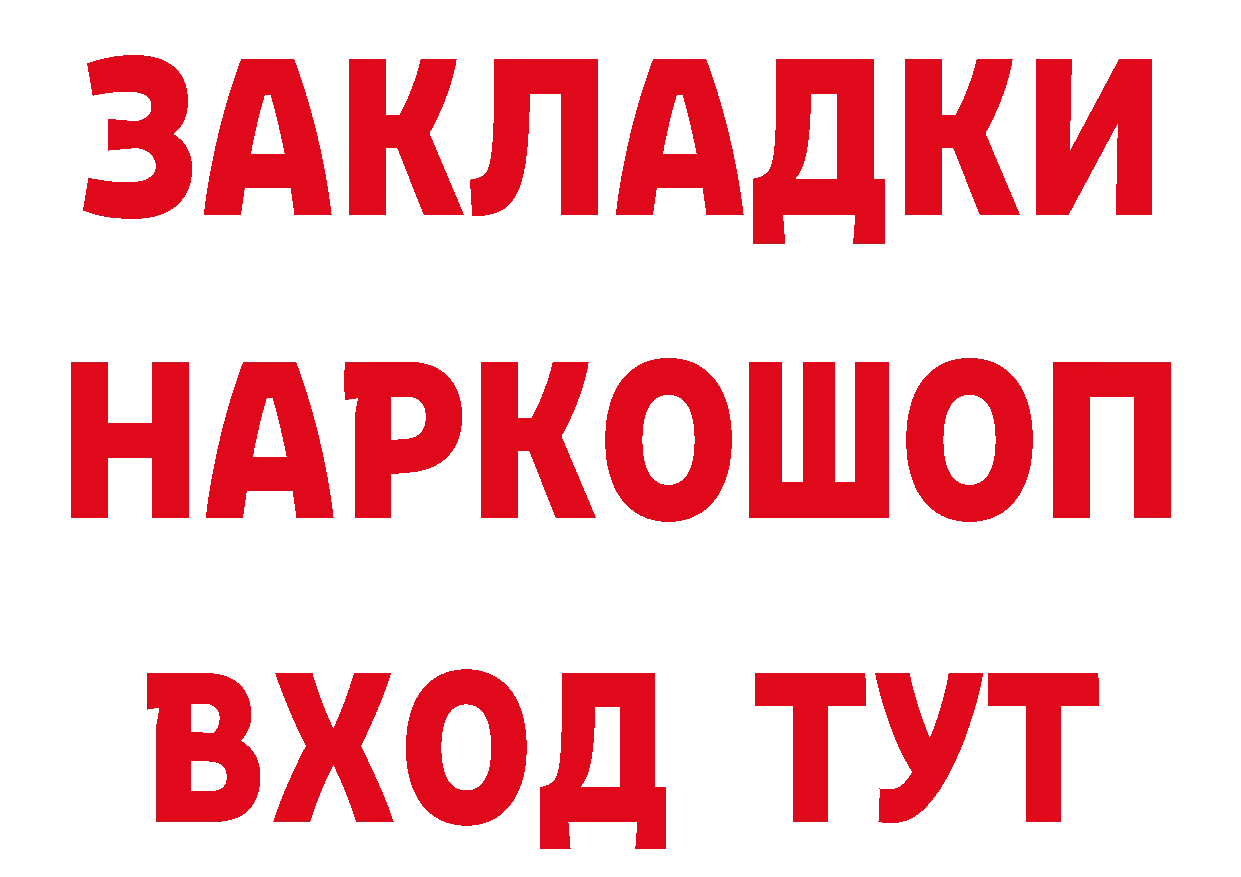 ЗАКЛАДКИ НАРКОШОП ВХОД ТУТ